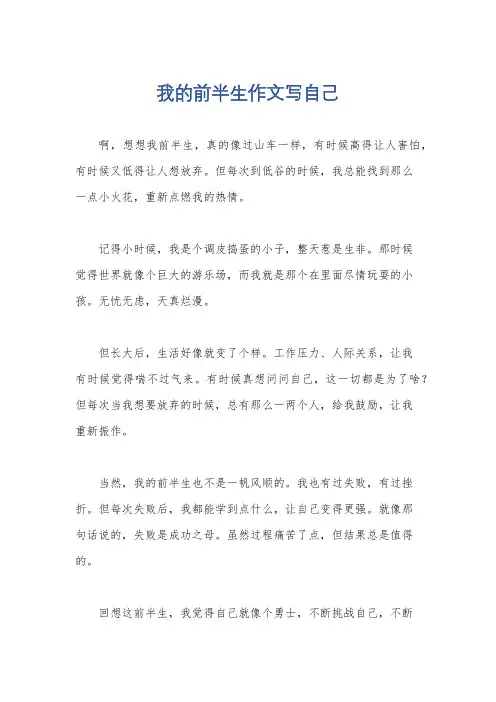 我的前半生作文写自己

啊，想想我前半生，真的像过山车一样，有时候高得让人害怕，有时候又低得让人想放弃。但每次到低谷的时候，我总能找到那么一点小火花，重新点燃我的热情。

记得小时候，我是个调皮捣蛋的小子，整天惹是生非。那时候觉得世界就像个巨大的游乐场，而我就是那个在里面尽情玩耍的小孩。无忧无虑，天真烂漫。

但长大后，生活好像就变了个样。工作压力、人际关系，让我有时候觉得喘不过气来。有时候真想问问自己，这一切都是为了啥？但每次当我想要放弃的时候，总有那么一两个人，给我鼓励，让我重新振作。

当然，我的前半生也不是一帆风顺的。我也有过失败，有过挫折。但每次失败后，我都能学到点什么，让自己变得更强。就像那句话说的，失败是成功之母。虽然过程痛苦了点，但结果总是值得的。

回想这前半生，我觉得自己就像个勇士，不断挑战自己，不断